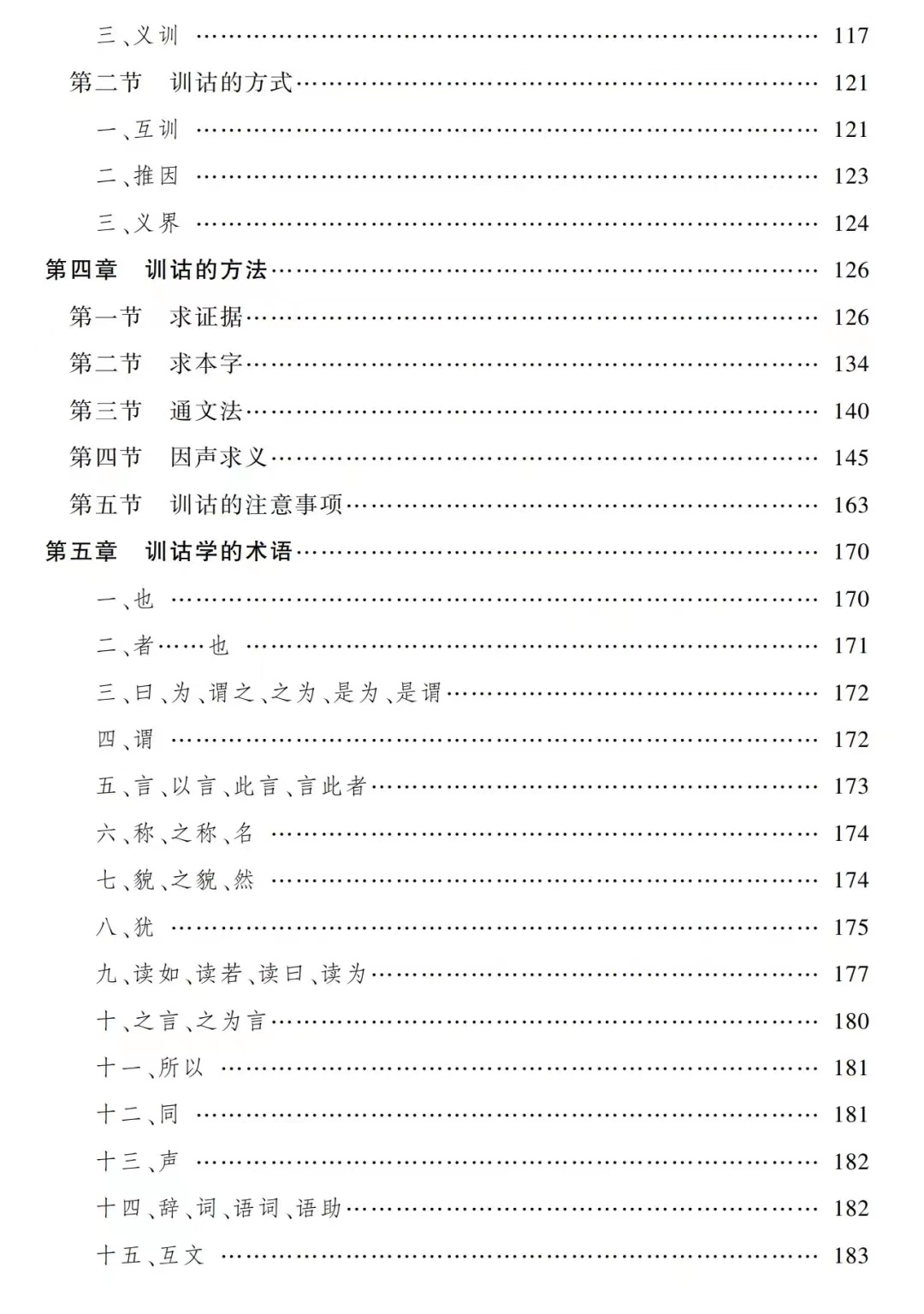 三、义训 117

第二节 训诂的方式 121

一、互训 121

二、推因 123

三、义界 124

第四章 训诂的方法 126

第一节 求证据 126

第二节 求本字 134

第三节 通文法 140

第四节 因声求义 145

第五节 训诂的注意事项 163

第五章 训诂学的术语 170

一、也 170

二、者……也 171

三、曰、为、谓之、之为、是为、是谓 172

四、谓 172

五、言、以言、此言、言此者 173

六、称、之称、名 174

七、貌、之貌、然 174

八、犹 175

九、读如、读若、读曰、读为 177

十、之言、之为言 180

十一、所以 181

十二、同 181

十三、声 182

十四、辞、词、语词、语助 182

十五、互文 183